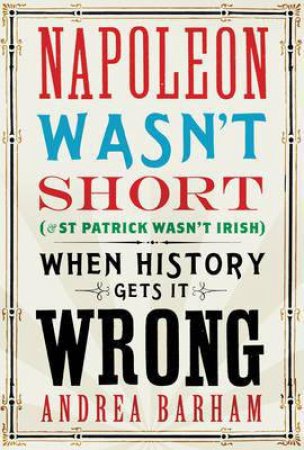 NAPOLEON WASN'T SHORT

(& ST PATRICK WASN'T IRISH)

WHEN HISTORY GETS IT WRONG

ANDREA BARHAM